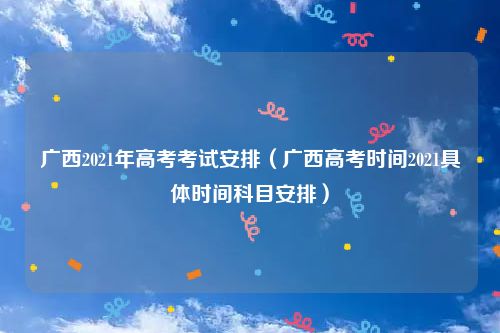 广西2021年高考考试安排（广西高考时间2021具体时间科目安排）